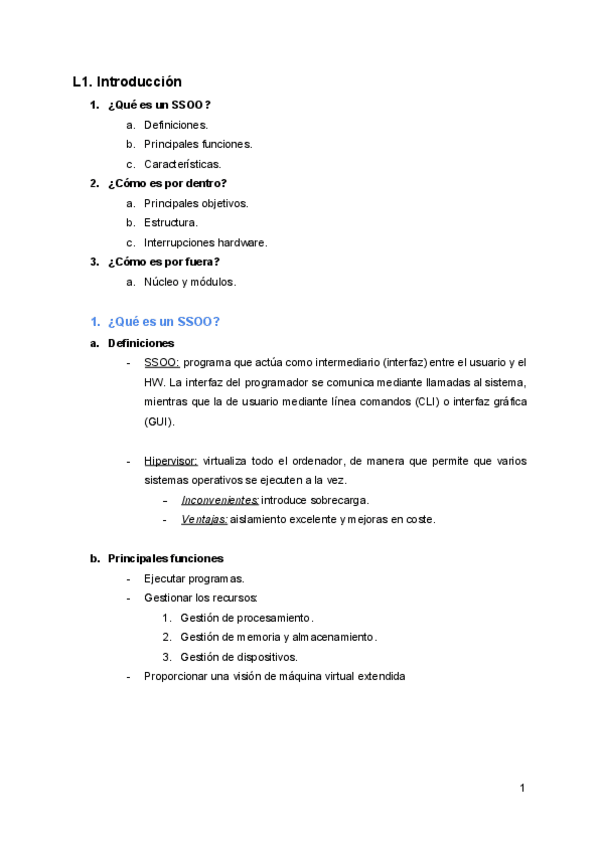 L1. Introducción

1. ¿Qué es un SSOO?
a. Definiciones.
b. Principales funciones.
c. Características.
2. ¿Cómo es por dentro?
a. Principales objetivos.
b. Estructura.
c. Interrupciones hardware.
3. ¿Cómo es por fuera?
a. Núcleo y módulos.

1. ¿Qué es un SSOO?

a. Definiciones

- SSOO: programa que actúa como intermediario (interfaz) entre el usuario y el HW. La interfaz del programador se comunica mediante llamadas al sistema, mientras que la de usuario mediante línea comandos (CLI) o interfaz gráfica (GUI).

- Hipervisor: virtualiza todo el ordenador, de manera que permite que varios sistemas operativos se ejecuten a la vez.
- Inconvenientes: introduce sobrecarga.
- Ventajas: aislamiento excelente y mejoras en coste.

b. Principales funciones

- Ejecutar programas.
- Gestionar los recursos:
1. Gestión de procesamiento.
2. Gestión de memoria y almacenamiento.
3. Gestión de dispositivos.
- Proporcionar una visión de máquina virtual extendida

1